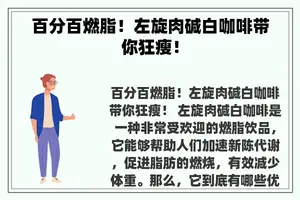 百分百燃脂！左旋肉碱白咖啡带你狂瘦！

百分百燃脂！左旋肉碱白咖啡带你狂瘦！ 左旋肉碱白咖啡是一种非常受欢迎的燃脂饮品，它能够帮助人们加速新陈代谢，促进脂肪的燃烧，有效减少体重。那么，它到底有哪些优